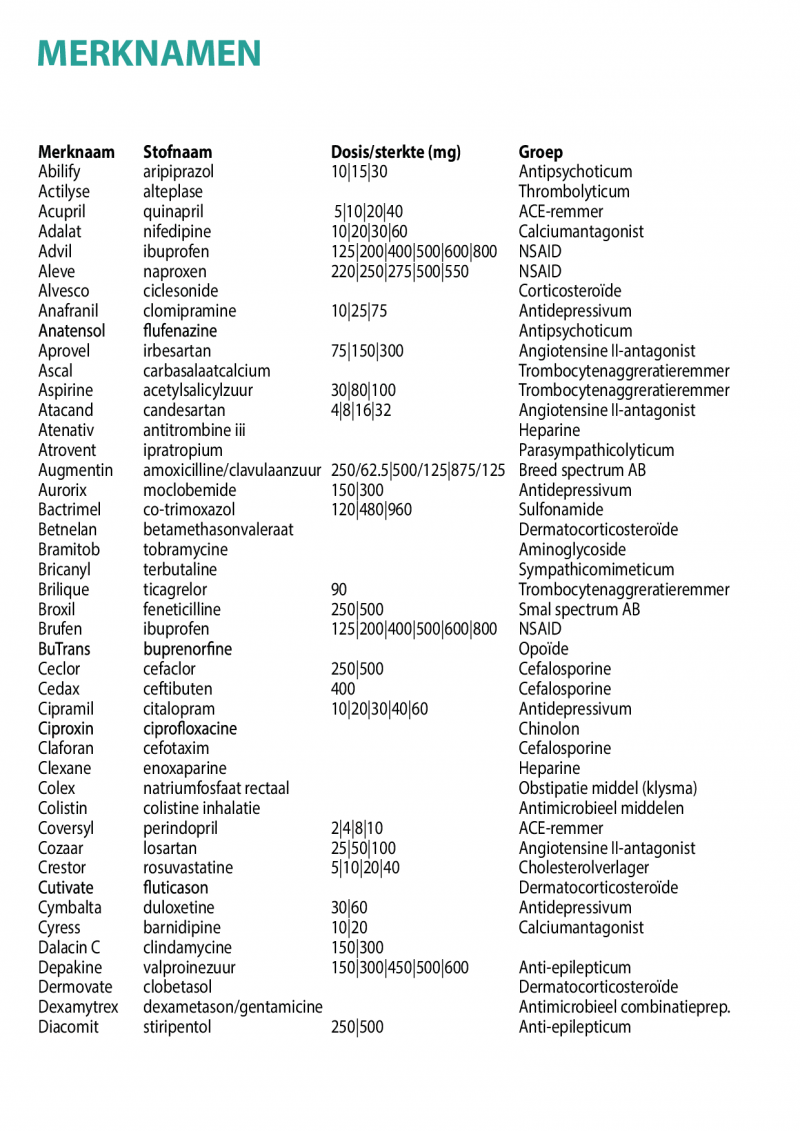 MERKNAMEN

| Merknaam | Stofnaam | Dosis/sterkte (mg) | Groep |
|---|---|---|---|
| Abilify | aripiprazol | 10\|15\|30 | Antipsychoticum |
| Actilyse | alteplase | | Thrombolyticum |
| Acupril | quinapril | 5\|10\|20\|40 | ACE-remmer |
| Adalat | nifedipine | 10\|20\|30\|60 | Calciumantagonist |
| Advil | ibuprofen | 125\|200\|400\|500\|600\|800 | NSAID |
| Aleve | naproxen | 220\|250\|275\|500\|550 | NSAID |
| Alvesco | ciclesonide | | Corticosteroïde |
| Anafranil | clomipramine | 10\|25\|75 | Antidepressivum |
| Anatensol | flufenazine | | Antipsychoticum |
| Aprovel | irbesartan | 75\|150\|300 | Angiotensine II-antagonist |
| Ascal | carbasalaatcalcium | | Trombocytenaggreratieremmer |
| Aspirine | acetylsalicylzuur | 30\|80\|100 | Trombocytenaggreratieremmer |
| Atacand | candesartan | 4\|8\|16\|32 | Angiotensine II-antagonist |
| Atenativ | antitrombine iii | | Heparine |
| Atrovent | ipratropium | | Parasympathicolyticum |
| Augmentin | amoxicilline/clavulaanzuur | 250/62.5\|500/125\|875/125 | Breed spectrum AB |
| Aurorix | moclobemide | 150\|300 | Antidepressivum |
| Bactrimel | co-trimoxazol | 120\|480\|960 | Sulfonamide |
| Betnelan | betamethasonvaleraat | | Dermatocorticosteroïde |
| Bramitob | tobramycine | | Aminoglycoside |
| Bricanyl | terbutaline | | Sympathicomimeticum |
| Brilique | ticagrelor | 90 | Trombocytenaggreratieremmer |
| Broxil | feneticilline | 250\|500 | Smal spectrum AB |
| Brufen | ibuprofen | 125\|200\|400\|500\|600\|800 | NSAID |
| BuTrans | buprenorfine | | Opoïde |
| Ceclor | cefaclor | 250\|500 | Cefalosporine |
| Cedax | ceftibuten | 400 | Cefalosporine |
| Cipramil | citalopram | 10\|20\|30\|40\|60 | Antidepressivum |
| Ciproxin | ciprofloxacine | | Chinolon |
| Claforan | cefotaxim | | Cefalosporine |
| Clexane | enoxaparine | | Heparine |
| Colex | natriumfosfaat rectaal | | Obstipatie middel (klysma) |
| Colistin | colistine inhalatie | | Antimicrobieel middelen |
| Coversyl | perindopril | 2\|4\|8\|10 | ACE-remmer |
| Cozaar | losartan | 25\|50\|100 | Angiotensine II-antagonist |
| Crestor | rosuvastatine | 5\|10\|20\|40 | Cholesterolverlager |
| Cutivate | fluticason | | Dermatocorticosteroïde |
| Cymbalta | duloxetine | 30\|60 | Antidepressivum |
| Cyress | barnidipine | 10\|20 | Calciumantagonist |
| Dalacin C | clindamycine | 150\|300 | |
| Depakine | valproinezuur | 150\|300\|450\|500\|600 | Anti-epilepticum |
| Dermovate | clobetasol | | Dermatocorticosteroïde |
| Dexamytrex | dexametason/gentamicine | | Antimicrobieel combinatieprep. |
| Diacomit | stiripentol | 250\|500 | Anti-epilepticum |